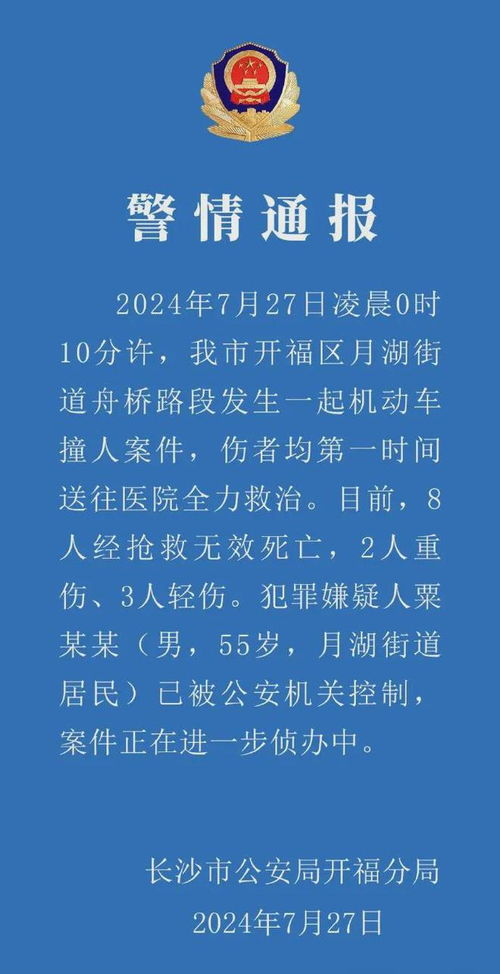 警情通报

2024年7月27日凌晨0时10分许，我市开福区月湖街道舟桥路段发生一起机动车撞人案件，伤者均第一时间送往医院全力救治。目前，8人经抢救无效死亡，2人重伤、3人轻伤。犯罪嫌疑人粟某某（男，55岁，月湖街道居民）已被公安机关控制，案件正在进一步侦办中。

长沙市公安局开福分局
2024年7月27日